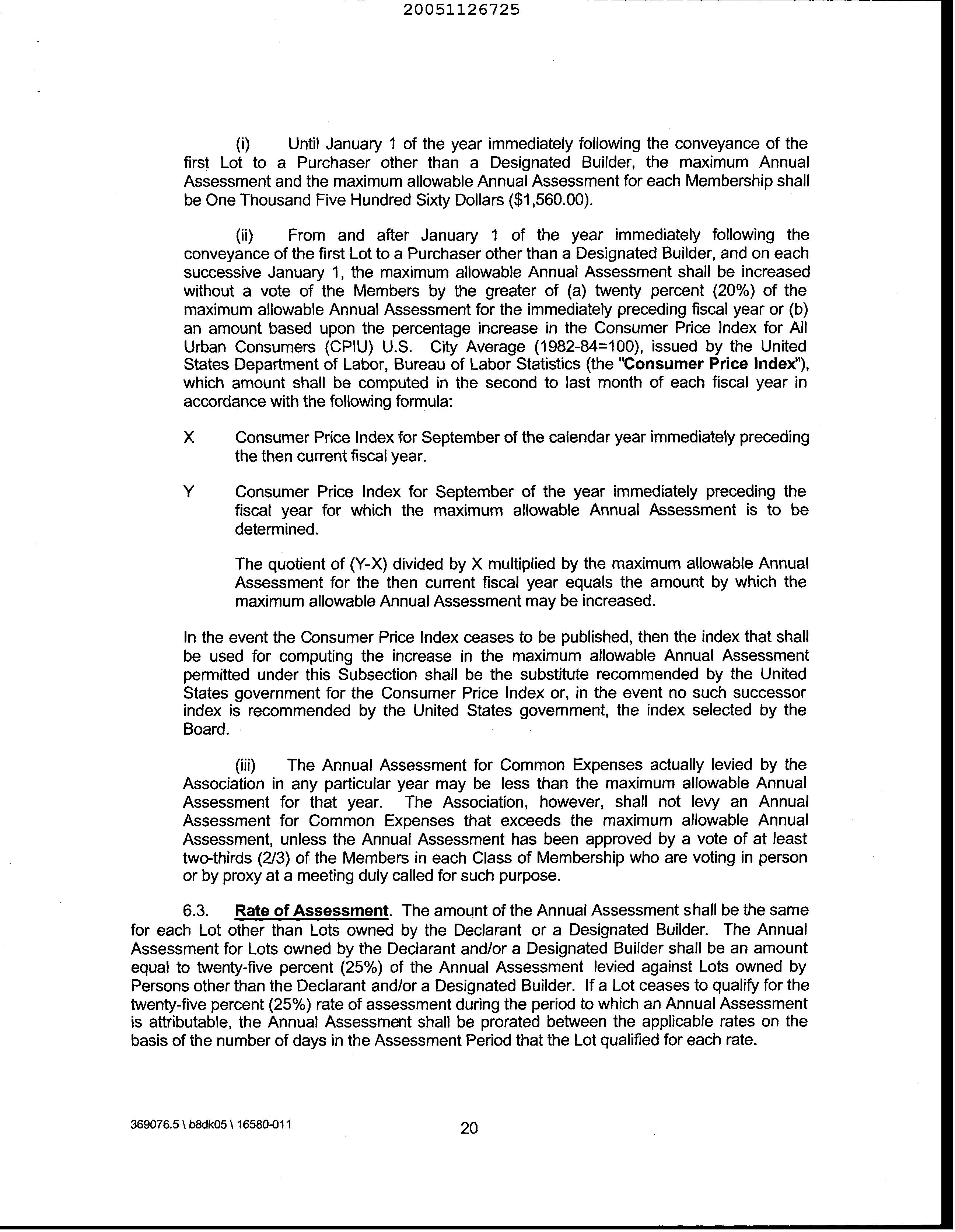 20051126725

(i) Until January 1 of the year immediately following the conveyance of the first Lot to a Purchaser other than a Designated Builder, the maximum Annual Assessment and the maximum allowable Annual Assessment for each Membership shall be One Thousand Five Hundred Sixty Dollars ($1,560.00).

(ii) From and after January 1 of the year immediately following the conveyance of the first Lot to a Purchaser other than a Designated Builder, and on each successive January 1, the maximum allowable Annual Assessment shall be increased without a vote of the Members by the greater of (a) twenty percent (20%) of the maximum allowable Annual Assessment for the immediately preceding fiscal year or (b) an amount based upon the percentage increase in the Consumer Price Index for All Urban Consumers (CPIU) U.S. City Average (1982-84=100), issued by the United States Department of Labor, Bureau of Labor Statistics (the "Consumer Price Index"), which amount shall be computed in the second to last month of each fiscal year in accordance with the following formula:

X Consumer Price Index for September of the calendar year immediately preceding the then current fiscal year.

Y Consumer Price Index for September of the year immediately preceding the fiscal year for which the maximum allowable Annual Assessment is to be determined.

The quotient of (Y-X) divided by X multiplied by the maximum allowable Annual Assessment for the then current fiscal year equals the amount by which the maximum allowable Annual Assessment may be increased.

In the event the Consumer Price Index ceases to be published, then the index that shall be used for computing the increase in the maximum allowable Annual Assessment permitted under this Subsection shall be the substitute recommended by the United States government for the Consumer Price Index or, in the event no such successor index is recommended by the United States government, the index selected by the Board.

(iii) The Annual Assessment for Common Expenses actually levied by the Association in any particular year may be less than the maximum allowable Annual Assessment for that year. The Association, however, shall not levy an Annual Assessment for Common Expenses that exceeds the maximum allowable Annual Assessment, unless the Annual Assessment has been approved by a vote of at least two-thirds (2/3) of the Members in each Class of Membership who are voting in person or by proxy at a meeting duly called for such purpose.

6.3. Rate of Assessment. The amount of the Annual Assessment shall be the same for each Lot other than Lots owned by the Declarant or a Designated Builder. The Annual Assessment for Lots owned by the Declarant and/or a Designated Builder shall be an amount equal to twenty-five percent (25%) of the Annual Assessment levied against Lots owned by Persons other than the Declarant and/or a Designated Builder. If a Lot ceases to qualify for the twenty-five percent (25%) rate of assessment during the period to which an Annual Assessment is attributable, the Annual Assessment shall be prorated between the applicable rates on the basis of the number of days in the Assessment Period that the Lot qualified for each rate.

369076.5 \ b8dk05 \ 16580-011

20